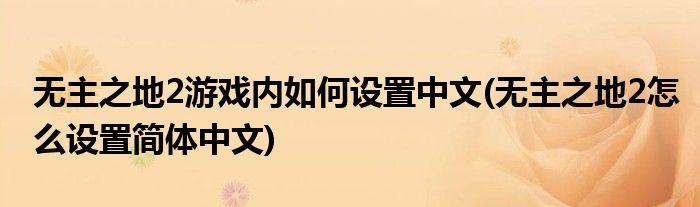 无主之地2游戏内如何设置中文(无主之地2怎么设置简体中文)